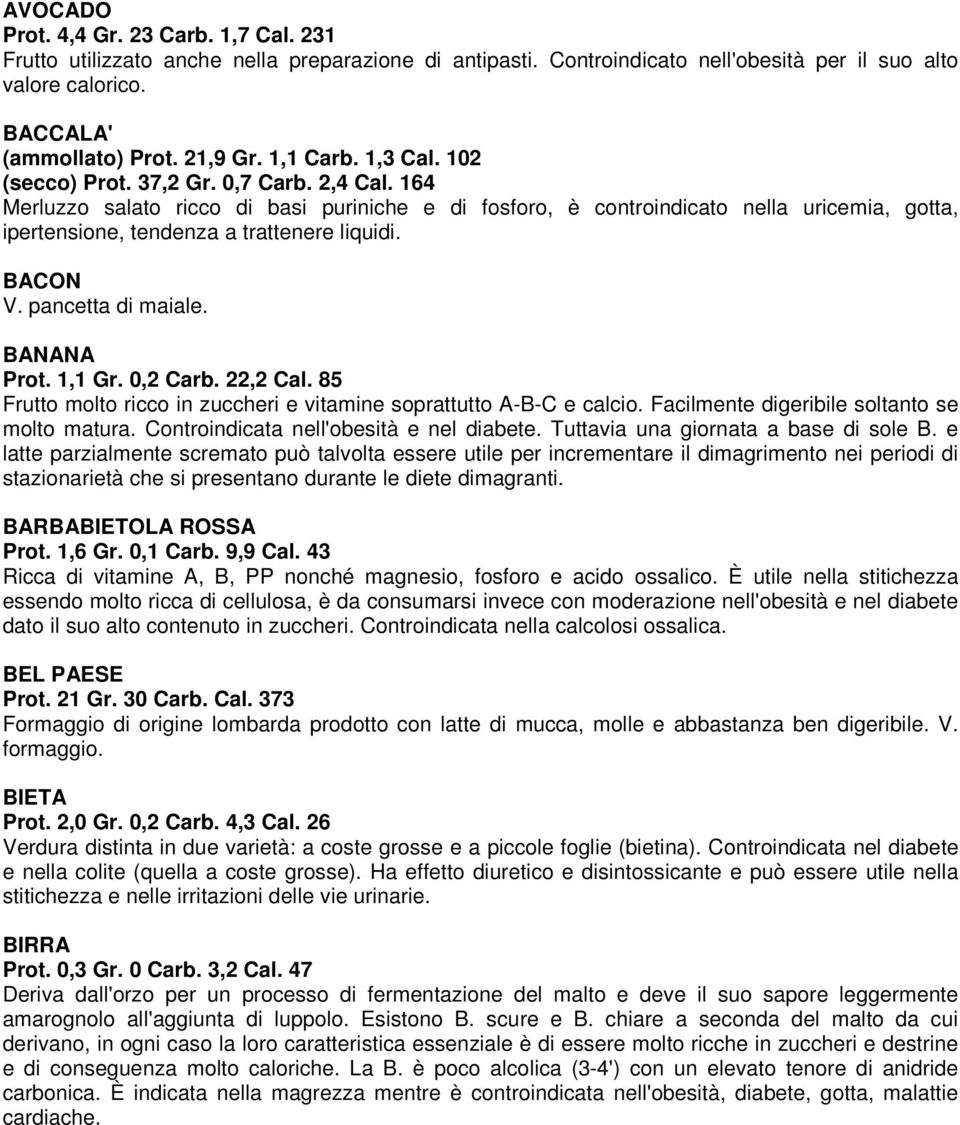 AVOCADO
Prot. 4,4 Gr. 23 Carb. 1,7 Cal. 231
Frutto utilizzato anche nella preparazione di antipasti. Controindicato nell'obesità per il suo alto valore calorico.

BACCALA'
(ammollato) Prot. 21,9 Gr. 1,1 Carb. 1,3 Cal. 102
(secco) Prot. 37,2 Gr. 0,7 Carb. 2,4 Cal. 164
Merluzzo salato ricco di basi puriniche e di fosforo, è controindicato nella uricemia, gotta, ipertensione, tendenza a trattenere liquidi.

BACON
V. pancetta di maiale.

BANANA
Prot. 1,1 Gr. 0,2 Carb. 22,2 Cal. 85
Frutto molto ricco in zuccheri e vitamine soprattutto A-B-C e calcio. Facilmente digeribile soltanto se molto matura. Controindicata nell'obesità e nel diabete. Tuttavia una giornata a base di sole B. e latte parzialmente scremato può talvolta essere utile per incrementare il dimagrimento nei periodi di stazionarietà che si presentano durante le diete dimagranti.

BARBABIETOLA ROSSA
Prot. 1,6 Gr. 0,1 Carb. 9,9 Cal. 43
Ricca di vitamine A, B, PP nonché magnesio, fosforo e acido ossalico. È utile nella stitichezza essendo molto ricca di cellulosa, è da consumarsi invece con moderazione nell'obesità e nel diabete dato il suo alto contenuto in zuccheri. Controindicata nella calcolosi ossalica.

BEL PAESE
Prot. 21 Gr. 30 Carb. Cal. 373
Formaggio di origine lombarda prodotto con latte di mucca, molle e abbastanza ben digeribile. V. formaggio.

BIETA
Prot. 2,0 Gr. 0,2 Carb. 4,3 Cal. 26
Verdura distinta in due varietà: a coste grosse e a piccole foglie (bietina). Controindicata nel diabete e nella colite (quella a coste grosse). Ha effetto diuretico e disintossicante e può essere utile nella stitichezza e nelle irritazioni delle vie urinarie.

BIRRA
Prot. 0,3 Gr. 0 Carb. 3,2 Cal. 47
Deriva dall'orzo per un processo di fermentazione del malto e deve il suo sapore leggermente amarognolo all'aggiunta di luppolo. Esistono B. scure e B. chiare a seconda del malto da cui derivano, in ogni caso la loro caratteristica essenziale è di essere molto ricche in zuccheri e destrine e di conseguenza molto caloriche. La B. è poco alcolica (3-4') con un elevato tenore di anidride carbonica. È indicata nella magrezza mentre è controindicata nell'obesità, diabete, gotta, malattie cardiache.